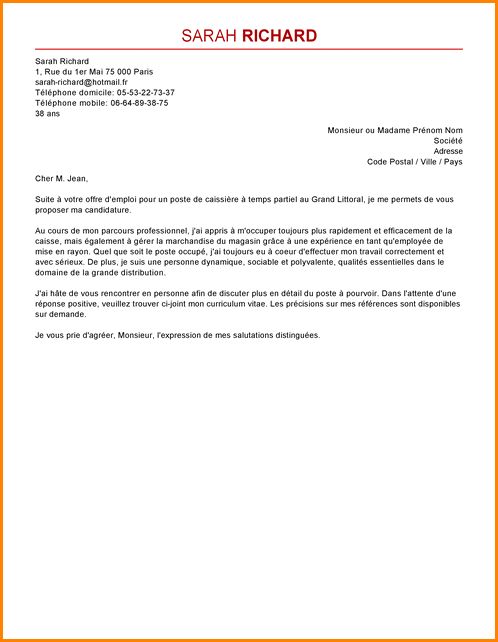 SARAH RICHARD

Sarah Richard
1, Rue du 1er Mai 75 000 Paris
sarah-richard@hotmail.fr
Téléphone domicile: 05-53-22-73-37
Téléphone mobile: 06-64-89-38-75
38 ans

Monsieur ou Madame Prénom Nom
Société
Adresse
Code Postal / Ville / Pays

Cher M. Jean,

Suite à votre offre d'emploi pour un poste de caissière à temps partiel au Grand Littoral, je me permets de vous proposer ma candidature.

Au cours de mon parcours professionnel, j'ai appris à m'occuper toujours plus rapidement et efficacement de la caisse, mais également à gérer la marchandise du magasin grâce à une expérience en tant qu'employée de mise en rayon. Quel que soit le poste occupé, j'ai toujours eu à coeur d'effectuer mon travail correctement et avec sérieux. De plus, je suis une personne dynamique, sociable et polyvalente, qualités essentielles dans le domaine de la grande distribution.

J'ai hâte de vous rencontrer en personne afin de discuter plus en détail du poste à pourvoir. Dans l'attente d'une réponse positive, veuillez trouver ci-joint mon curriculum vitae. Les précisions sur mes références sont disponibles sur demande.

Je vous prie d'agréer, Monsieur, l'expression de mes salutations distinguées.